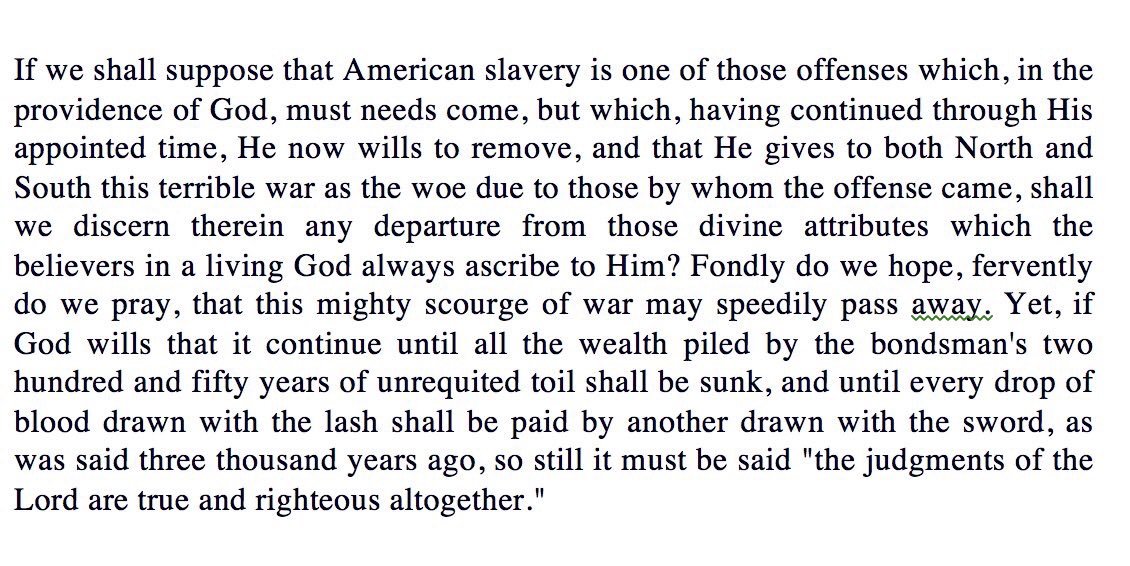 If we shall suppose that American slavery is one of those offenses which, in the providence of God, must needs come, but which, having continued through His appointed time, He now wills to remove, and that He gives to both North and South this terrible war as the woe due to those by whom the offense came, shall we discern therein any departure from those divine attributes which the believers in a living God always ascribe to Him? Fondly do we hope, fervently do we pray, that this mighty scourge of war may speedily pass away. Yet, if God wills that it continue until all the wealth piled by the bondsman's two hundred and fifty years of unrequited toil shall be sunk, and until every drop of blood drawn with the lash shall be paid by another drawn with the sword, as was said three thousand years ago, so still it must be said "the judgments of the Lord are true and righteous altogether."